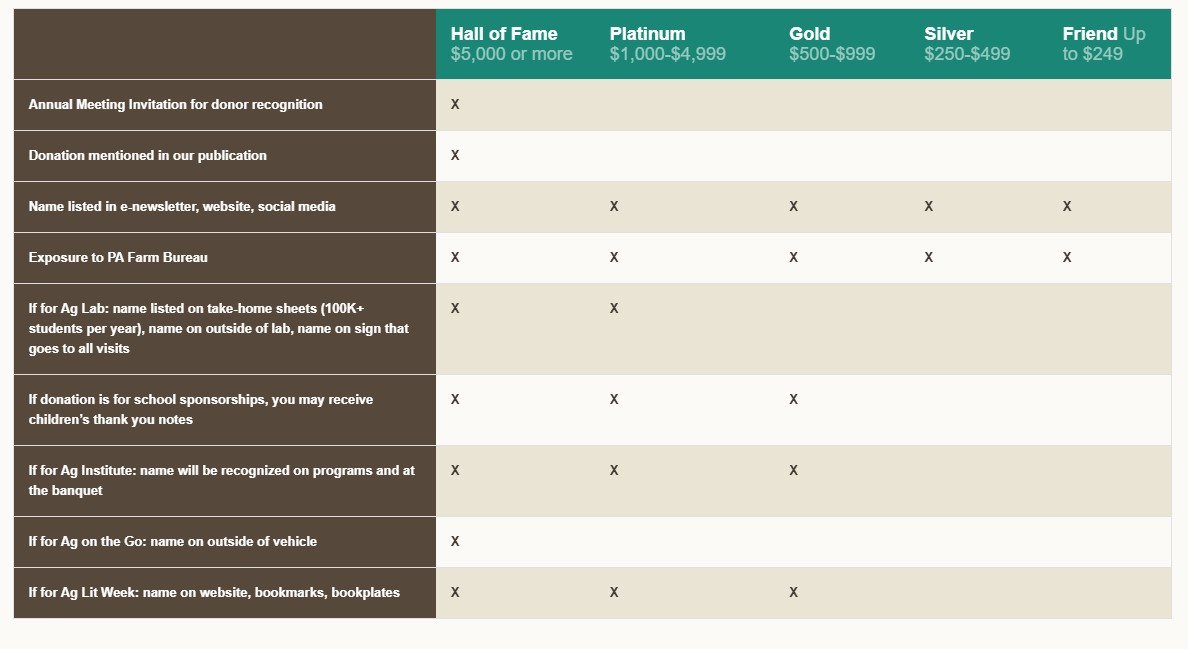 | | Hall of Fame $5,000 or more | Platinum $1,000-$4,999 | Gold $500-$999 | Silver $250-$499 | Friend Up to $249 |
|---|---|---|---|---|---|
| Annual Meeting Invitation for donor recognition | X | | | | |
| Donation mentioned in our publication | X | | | | |
| Name listed in e-newsletter, website, social media | X | X | X | X | X |
| Exposure to PA Farm Bureau | X | X | X | X | X |
| If for Ag Lab: name listed on take-home sheets (100K+ students per year), name on outside of lab, name on sign that goes to all visits | X | X | | | |
| If donation is for school sponsorships, you may receive children's thank you notes | X | X | X | | |
| If for Ag Institute: name will be recognized on programs and at the banquet | X | X | X | | |
| If for Ag on the Go: name on outside of vehicle | X | | | | |
| If for Ag Lit Week: name on website, bookmarks, bookplates | X | X | X | | |